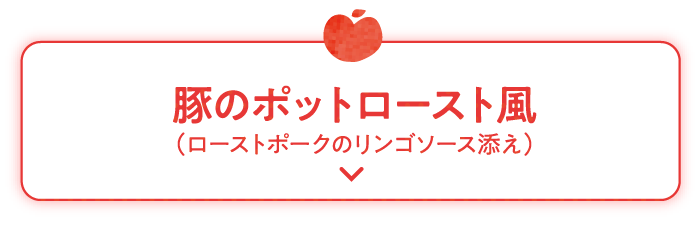 豚のポットロースト風
（ローストポークのリンゴソース添え）